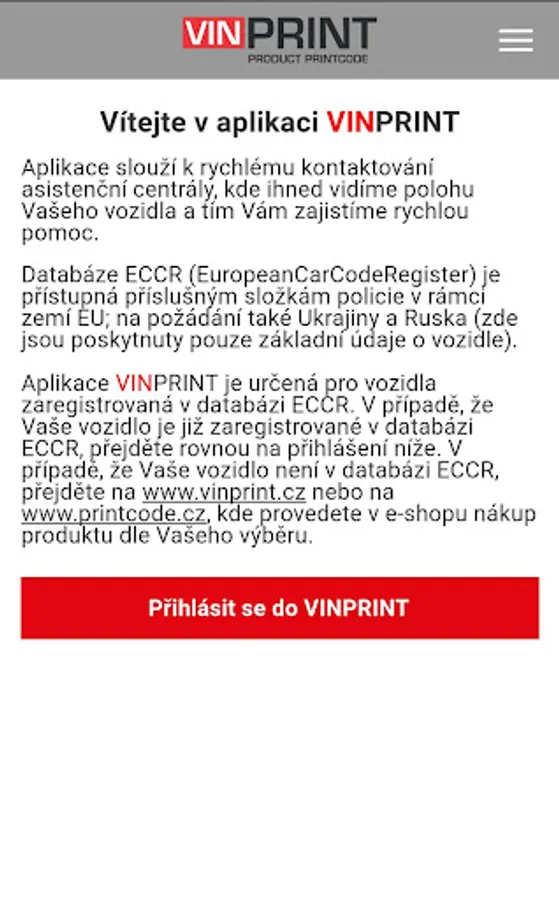 VINPRINT
PRODUCT PRINTCODE

Vítejte v aplikaci VINPRINT

Aplikace slouží k rychlému kontaktování asistenční centrály, kde ihned vidíme polohu Vašeho vozidla a tím Vám zajistíme rychlou pomoc.

Databáze ECCR (EuropeanCarCodeRegister) je přístupná příslušným složkám policie v rámci zemí EU; na požádání také Ukrajiny a Ruska (zde jsou poskytnuty pouze základní údaje o vozidle).

Aplikace VINPRINT je určená pro vozidla zaregistrovaná v databázi ECCR. V případě, že Vaše vozidlo je již zaregistrované v databázi ECCR, přejděte rovnou na přihlášení níže. V případě, že Vaše vozidlo není v databázi ECCR, přejděte na www.vinprint.cz nebo na www.printcode.cz, kde provedete v e-shopu nákup produktu dle Vašeho výběru.

Přihlásit se do VINPRINT